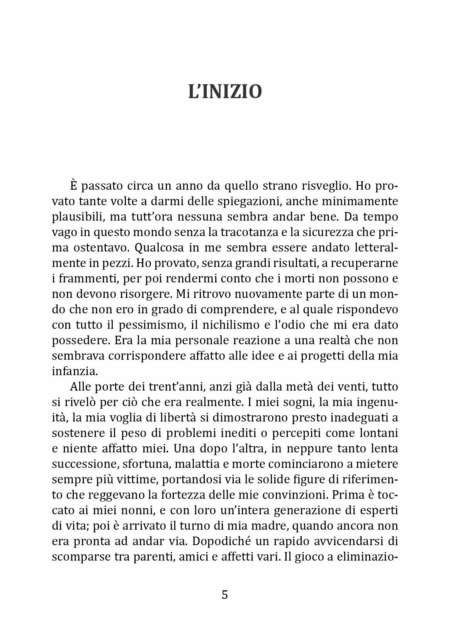 L'INIZIO

È passato circa un anno da quello strano risveglio. Ho provato tante volte a darmi delle spiegazioni, anche minimamente plausibili, ma tutt'ora nessuna sembra andar bene. Da tempo vago in questo mondo senza la tracotanza e la sicurezza che prima ostentavo. Qualcosa in me sembra essere andato letteralmente in pezzi. Ho provato, senza grandi risultati, a recuperarne i frammenti, per poi rendermi conto che i morti non possono e non devono risorgere. Mi ritrovo nuovamente parte di un mondo che non ero in grado di comprendere, e al quale rispondevo con tutto il pessimismo, il nichilismo e l'odio che mi era dato possedere. Era la mia personale reazione a una realtà che non sembrava corrispondere affatto alle idee e ai progetti della mia infanzia.

Alle porte dei trent'anni, anzi già dalla metà dei venti, tutto si rivelò per ciò che era realmente. I miei sogni, la mia ingenuità, la mia voglia di libertà si dimostrarono presto inadeguati a sostenere il peso di problemi inediti o percepiti come lontani e niente affatto miei. Una dopo l'altra, in neppure tanto lenta successione, sfortuna, malattia e morte cominciarono a mietere sempre più vittime, portandosi via le solide figure di riferimento che reggevano la fortezza delle mie convinzioni. Prima è toccato ai miei nonni, e con loro un'intera generazione di esperti di vita; poi è arrivato il turno di mia madre, quando ancora non era pronta ad andar via. Dopodiché un rapido avvicendarsi di scomparse tra parenti, amici e affetti vari. Il gioco a eliminazio-

5